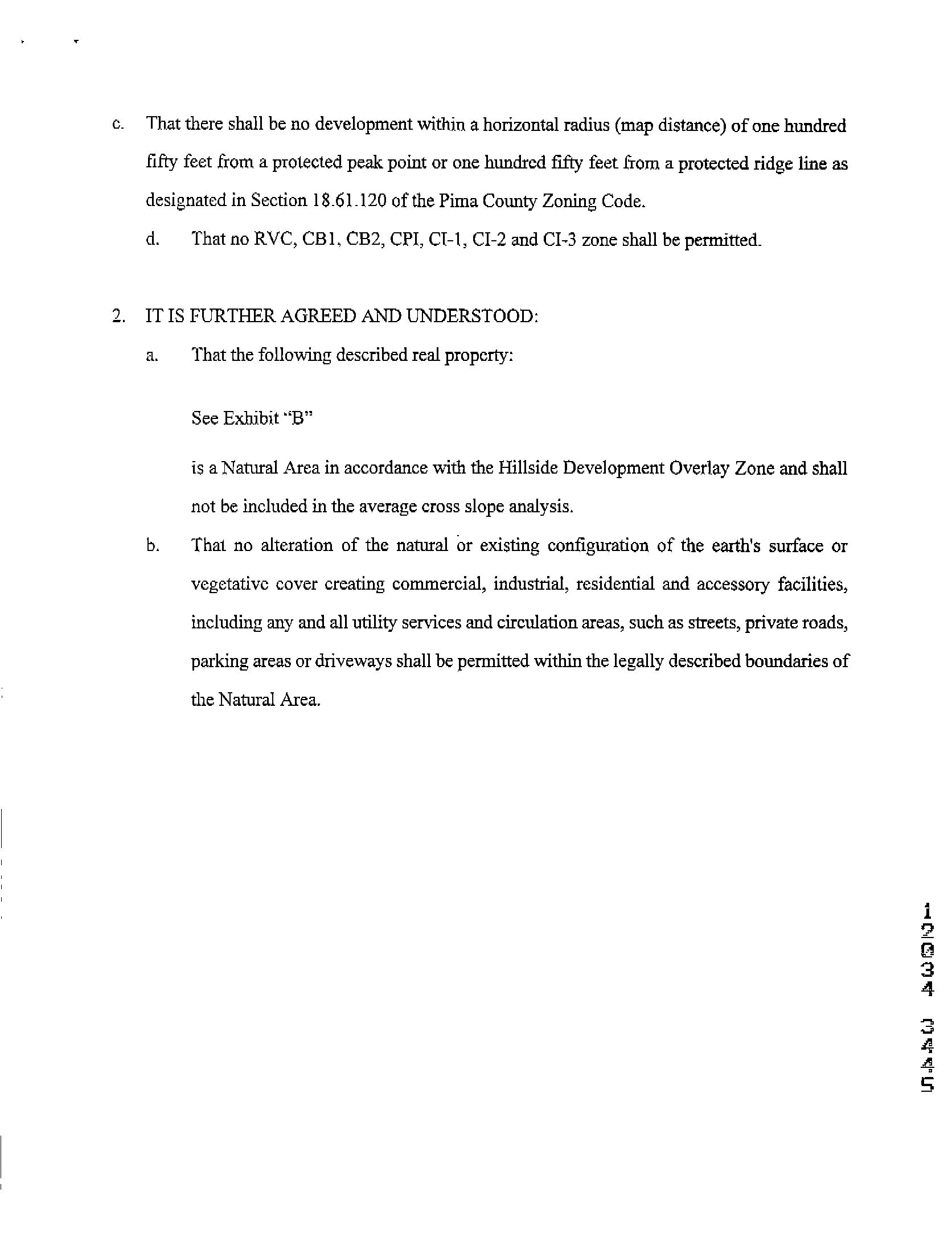 c. That there shall be no development within a horizontal radius (map distance) of one hundred fifty feet from a protected peak point or one hundred fifty feet from a protected ridge line as designated in Section 18.61.120 of the Pima County Zoning Code.

d. That no RVC, CB1, CB2, CPI, CI-1, CI-2 and CI-3 zone shall be permitted.

2. IT IS FURTHER AGREED AND UNDERSTOOD:

a. That the following described real property:

See Exhibit "B"

is a Natural Area in accordance with the Hillside Development Overlay Zone and shall not be included in the average cross slope analysis.

b. That no alteration of the natural or existing configuration of the earth's surface or vegetative cover creating commercial, industrial, residential and accessory facilities, including any and all utility services and circulation areas, such as streets, private roads, parking areas or driveways shall be permitted within the legally described boundaries of the Natural Area.

12034 3445